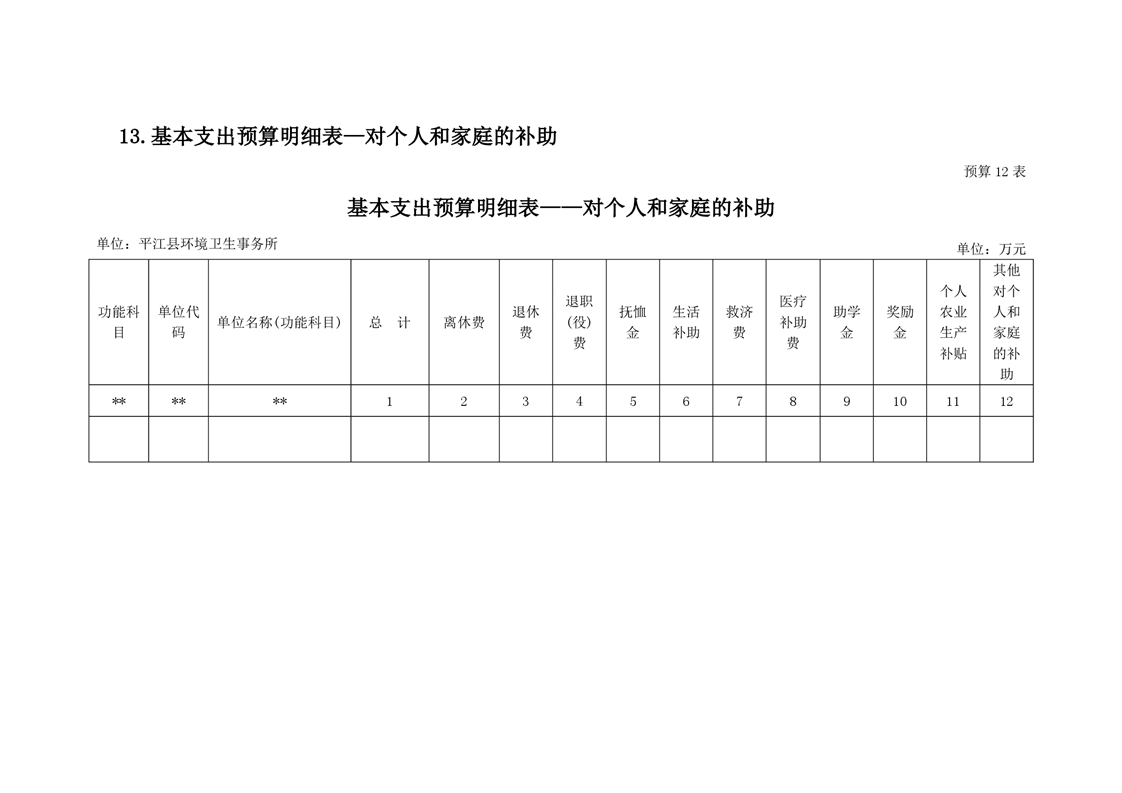 13.基本支出预算明细表—对个人和家庭的补助

预算 12 表

基本支出预算明细表——对个人和家庭的补助

单位：平江县环境卫生事务所

单位：万元

| 功能科目 | 单位代码 | 单位名称(功能科目) | 总 计 | 离休费 | 退休费 | 退职(役)费 | 抚恤金 | 生活补助 | 救济费 | 医疗补助费 | 助学金 | 奖励金 | 个人农业生产补贴 | 其他对个人和家庭的补助 |
|---|---|---|---|---|---|---|---|---|---|---|---|---|---|---|
| ** | ** | ** | 1 | 2 | 3 | 4 | 5 | 6 | 7 | 8 | 9 | 10 | 11 | 12 |
| | | | | | | | | | | | | | | |